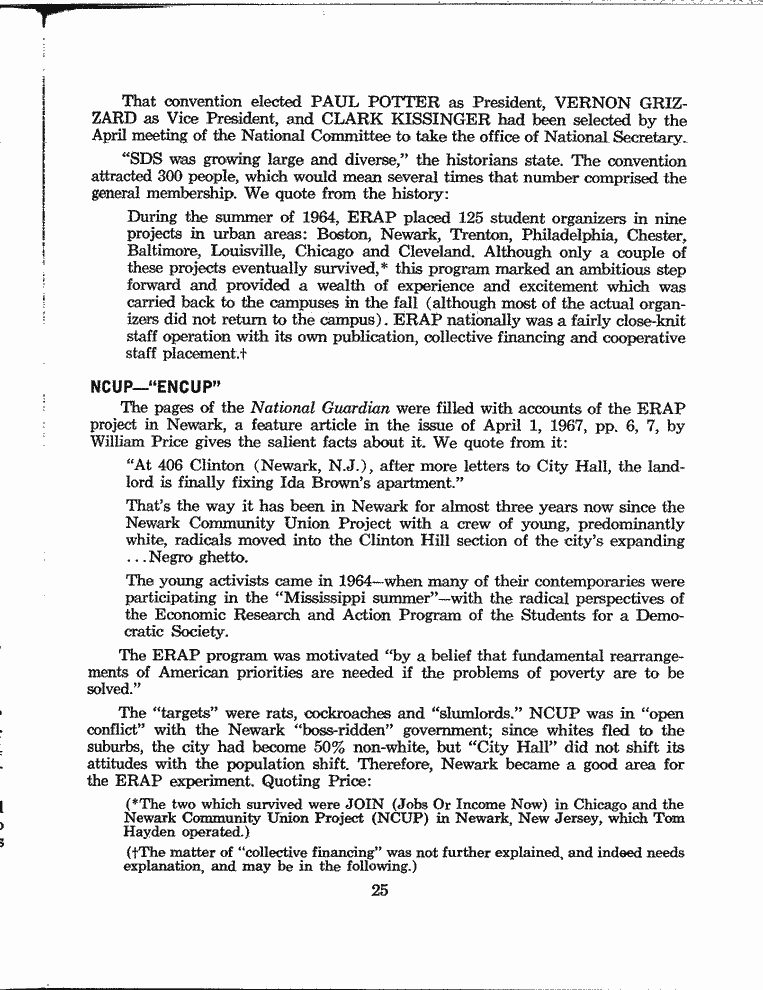 That convention elected PAUL POTTER as President, VERNON GRIZZARD as Vice President, and CLARK KISSINGER had been selected by the April meeting of the National Committee to take the office of National Secretary.

"SDS was growing large and diverse," the historians state. The convention attracted 300 people, which would mean several times that number comprised the general membership. We quote from the history:

During the summer of 1964, ERAP placed 125 student organizers in nine projects in urban areas: Boston, Newark, Trenton, Philadelphia, Chester, Baltimore, Louisville, Chicago and Cleveland. Although only a couple of these projects eventually survived,* this program marked an ambitious step forward and provided a wealth of experience and excitement which was carried back to the campuses in the fall (although most of the actual organizers did not return to the campus). ERAP nationally was a fairly close-knit staff operation with its own publication, collective financing and cooperative staff placement.†

NCUP—"ENCUP"

The pages of the National Guardian were filled with accounts of the ERAP project in Newark, a feature article in the issue of April 1, 1967, pp. 6, 7, by William Price gives the salient facts about it. We quote from it:

"At 406 Clinton (Newark, N.J.), after more letters to City Hall, the landlord is finally fixing Ida Brown's apartment."

That's the way it has been in Newark for almost three years now since the Newark Community Union Project with a crew of young, predominantly white, radicals moved into the Clinton Hill section of the city's expanding ...Negro ghetto.

The young activists came in 1964—when many of their contemporaries were participating in the "Mississippi summer"—with the radical perspectives of the Economic Research and Action Program of the Students for a Democratic Society.

The ERAP program was motivated "by a belief that fundamental rearrangements of American priorities are needed if the problems of poverty are to be solved."

The "targets" were rats, cockroaches and "slumlords." NCUP was in "open conflict" with the Newark "boss-ridden" government; since whites fled to the suburbs, the city had become 50% non-white, but "City Hall" did not shift its attitudes with the population shift. Therefore, Newark became a good area for the ERAP experiment. Quoting Price:

(*The two which survived were JOIN (Jobs Or Income Now) in Chicago and the Newark Community Union Project (NCUP) in Newark, New Jersey, which Tom Hayden operated.)

(†The matter of "collective financing" was not further explained, and indeed needs explanation, and may be in the following.)

25